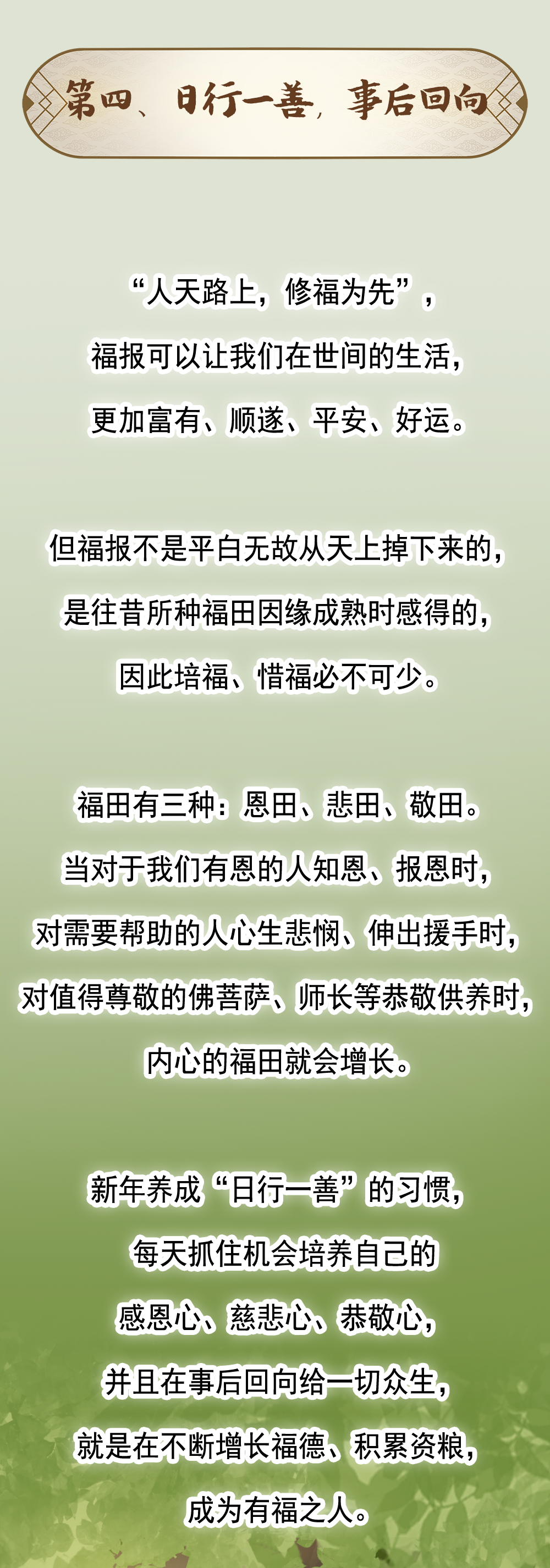 第四、日行一善，事后回向

“人天路上，修福为先”，
福报可以让我们在世间的生活，
更加富有、顺遂、平安、好运。

但福报不是平白无故从天上掉下来的，
是往昔所种福田因缘成熟时感得的，
因此培福、惜福必不可少。

福田有三种：恩田、悲田、敬田。
当对于我们有恩的人知恩、报恩时，
对需要帮助的人心生悲悯、伸出援手时，
对值得尊敬的佛菩萨、师长等恭敬供养时，
内心的福田就会增长。

新年养成“日行一善”的习惯，
每天抓住机会培养自己的
感恩心、慈悲心、恭敬心，
并且在事后回向给一切众生，
就是在不断增长福德、积累资粮，
成为有福之人。